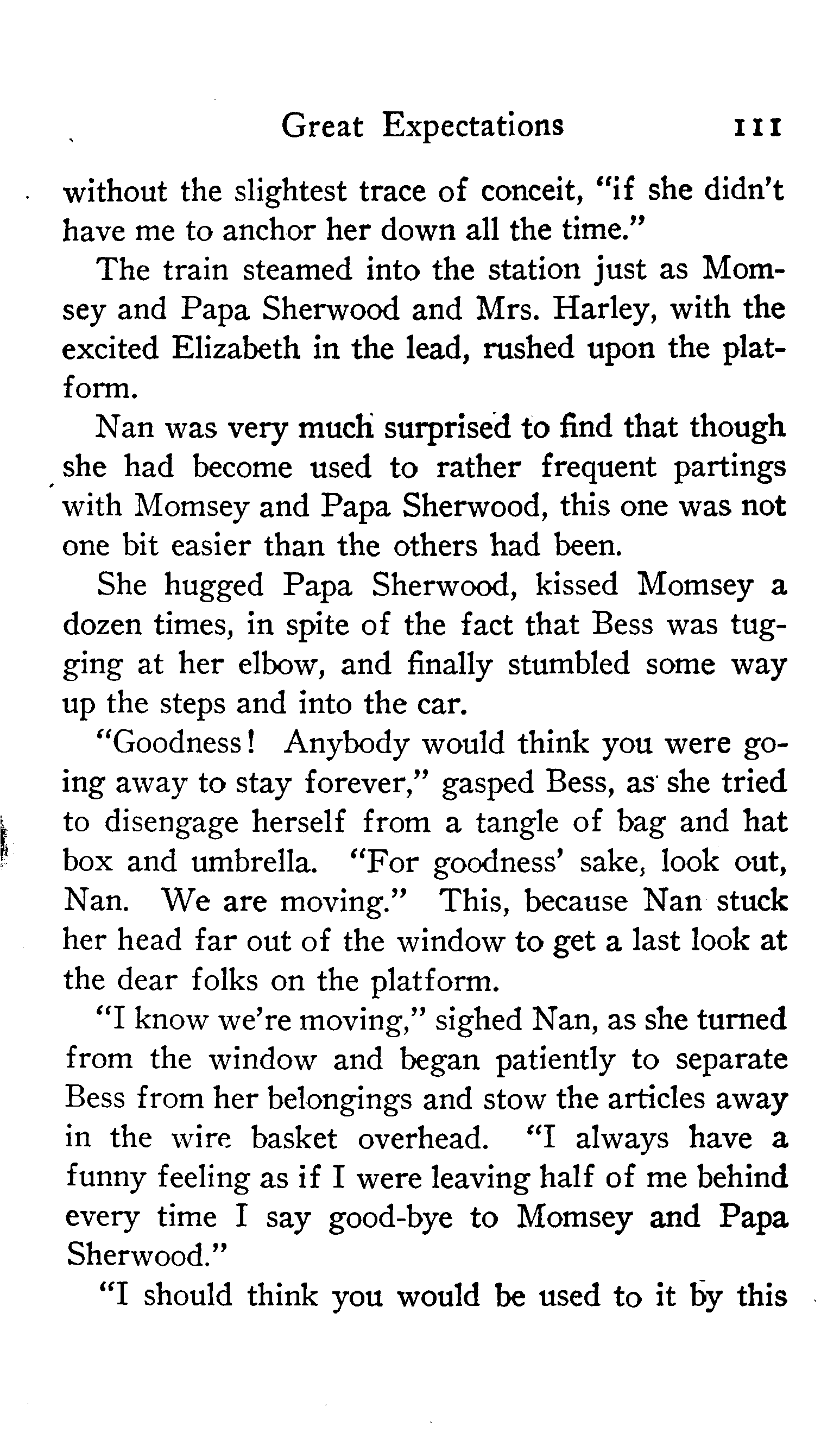 Great Expectations 111

without the slightest trace of conceit, "if she didn't have me to anchor her down all the time."

The train steamed into the station just as Momsey and Papa Sherwood and Mrs. Harley, with the excited Elizabeth in the lead, rushed upon the platform.

Nan was very much surprised to find that though she had become used to rather frequent partings with Momsey and Papa Sherwood, this one was not one bit easier than the others had been.

She hugged Papa Sherwood, kissed Momsey a dozen times, in spite of the fact that Bess was tugging at her elbow, and finally stumbled some way up the steps and into the car.

"Goodness! Anybody would think you were going away to stay forever," gasped Bess, as she tried to disengage herself from a tangle of bag and hat box and umbrella. "For goodness' sake, look out, Nan. We are moving." This, because Nan stuck her head far out of the window to get a last look at the dear folks on the platform.

"I know we're moving," sighed Nan, as she turned from the window and began patiently to separate Bess from her belongings and stow the articles away in the wire basket overhead. "I always have a funny feeling as if I were leaving half of me behind every time I say good-bye to Momsey and Papa Sherwood."

"I should think you would be used to it by this